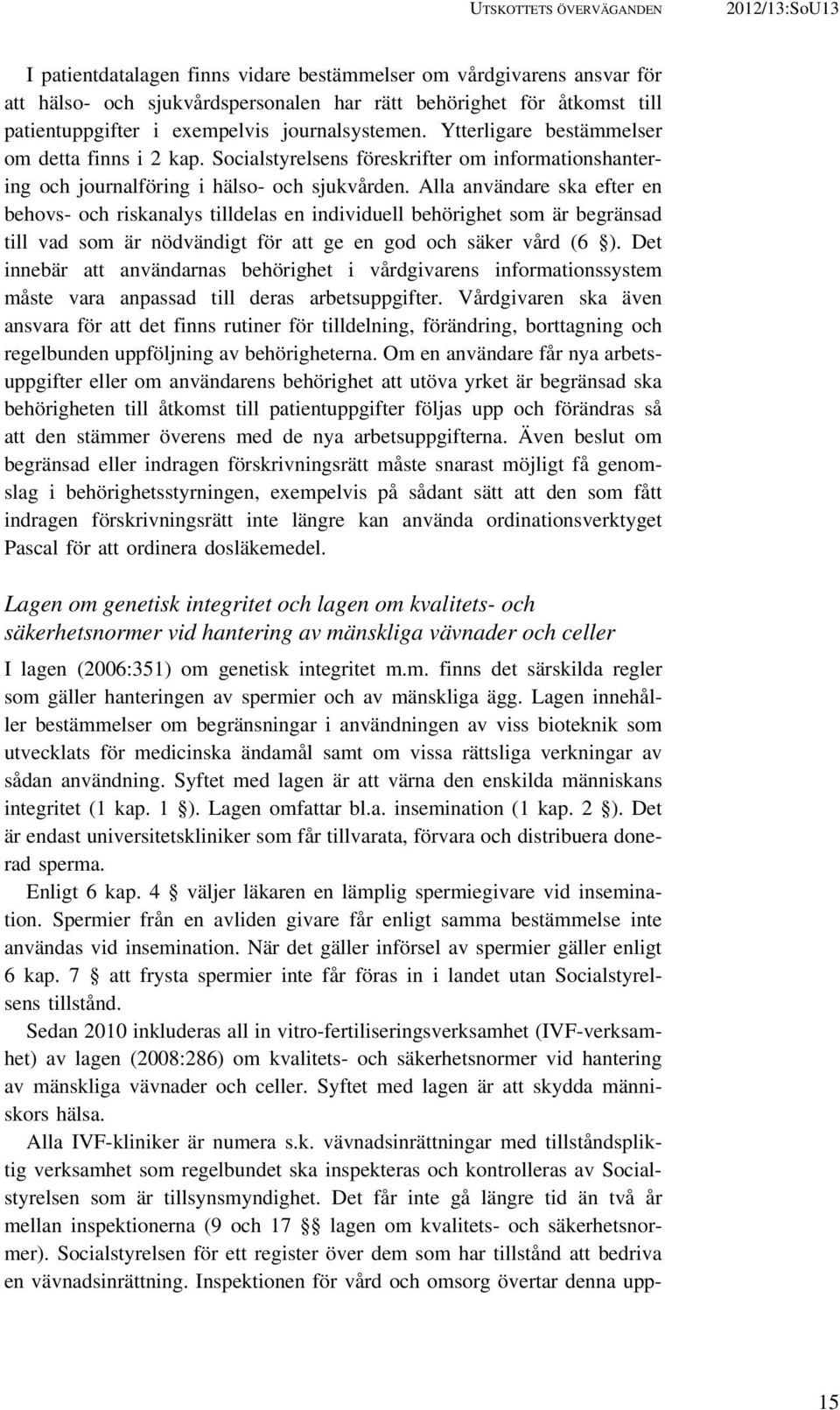 UTSKOTTETS ÖVERVÄGANDEN 2012/13:SoU13

I patientdatalagen finns vidare bestämmelser om vårdgivarens ansvar för att hälso- och sjukvårdspersonalen har rätt behörighet för åtkomst till patientuppgifter i exempelvis journalsystemen. Ytterligare bestämmelser om detta finns i 2 kap. Socialstyrelsens föreskrifter om informationshantering och journalföring i hälso- och sjukvården. Alla användare ska efter en behovs- och riskanalys tilldelas en individuell behörighet som är begränsad till vad som är nödvändigt för att ge en god och säker vård (6 §). Det innebär att användarnas behörighet i vårdgivarens informationssystem måste vara anpassad till deras arbetsuppgifter. Vårdgivaren ska även ansvara för att det finns rutiner för tilldelning, förändring, borttagning och regelbunden uppföljning av behörigheterna. Om en användare får nya arbetsuppgifter eller om användarens behörighet att utöva yrket är begränsad ska behörigheten till åtkomst till patientuppgifter följas upp och förändras så att den stämmer överens med de nya arbetsuppgifterna. Även beslut om begränsad eller indragen förskrivningsrätt måste snarast möjligt få genomslag i behörighetsstyrningen, exempelvis på sådant sätt att den som fått indragen förskrivningsrätt inte längre kan använda ordinationsverktyget Pascal för att ordinera dosläkemedel.

Lagen om genetisk integritet och lagen om kvalitets- och säkerhetsnormer vid hantering av mänskliga vävnader och celler

I lagen (2006:351) om genetisk integritet m.m. finns det särskilda regler som gäller hanteringen av spermier och av mänskliga ägg. Lagen innehåller bestämmelser om begränsningar i användningen av viss bioteknik som utvecklats för medicinska ändamål samt om vissa rättsliga verkningar av sådan användning. Syftet med lagen är att värna den enskilda människans integritet (1 kap. 1 §). Lagen omfattar bl.a. insemination (1 kap. 2 §). Det är endast universitetskliniker som får tillvarata, förvara och distribuera donerad sperma.

Enligt 6 kap. 4 § väljer läkaren en lämplig spermiegivare vid insemination. Spermier från en avliden givare får enligt samma bestämmelse inte användas vid insemination. När det gäller införsel av spermier gäller enligt 6 kap. 7 § att frysta spermier inte får föras in i landet utan Socialstyrelsens tillstånd.

Sedan 2010 inkluderas all in vitro-fertiliseringsverksamhet (IVF-verksamhet) av lagen (2008:286) om kvalitets- och säkerhetsnormer vid hantering av mänskliga vävnader och celler. Syftet med lagen är att skydda människors hälsa.

Alla IVF-kliniker är numera s.k. vävnadsinrättningar med tillståndspliktig verksamhet som regelbundet ska inspekteras och kontrolleras av Socialstyrelsen som är tillsynsmyndighet. Det får inte gå längre tid än två år mellan inspektionerna (9 och 17 §§ lagen om kvalitets- och säkerhetsnormer). Socialstyrelsen för ett register över dem som har tillstånd att bedriva en vävnadsinrättning. Inspektionen för vård och omsorg övertar denna upp-

15